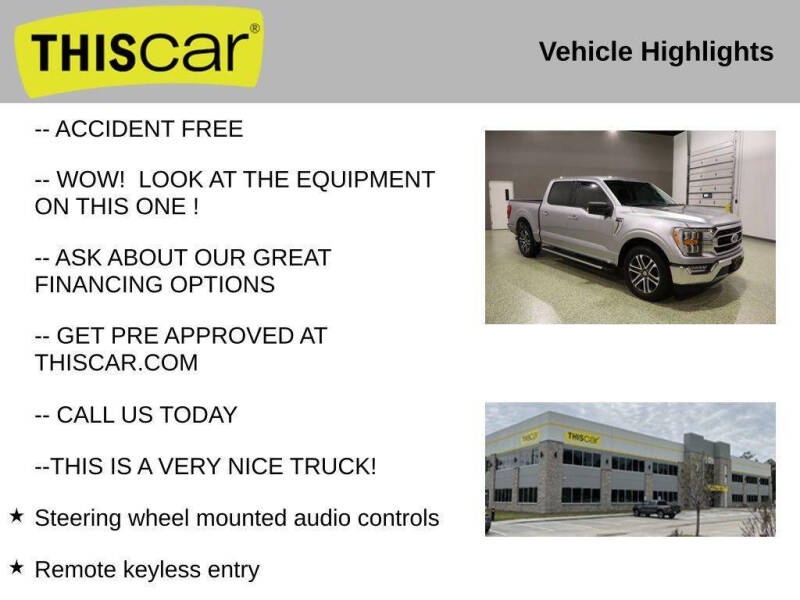 THIScar®

Vehicle Highlights

-- ACCIDENT FREE

-- WOW! LOOK AT THE EQUIPMENT ON THIS ONE !

-- ASK ABOUT OUR GREAT FINANCING OPTIONS

-- GET PRE APPROVED AT THISCAR.COM

-- CALL US TODAY

--THIS IS A VERY NICE TRUCK!

★ Steering wheel mounted audio controls

★ Remote keyless entry

THIScar

THIScar